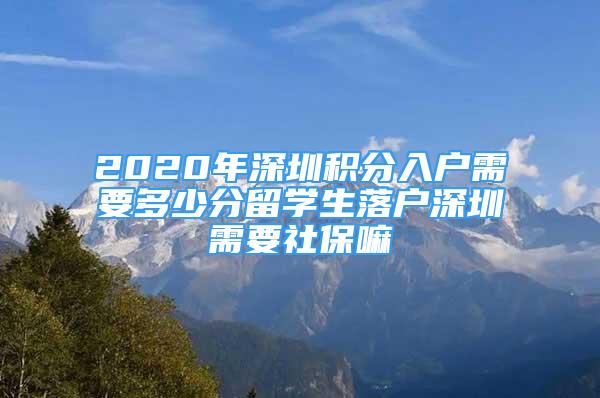 2020年深圳积分入户需要多少分留学生落户深圳需要社保嘛